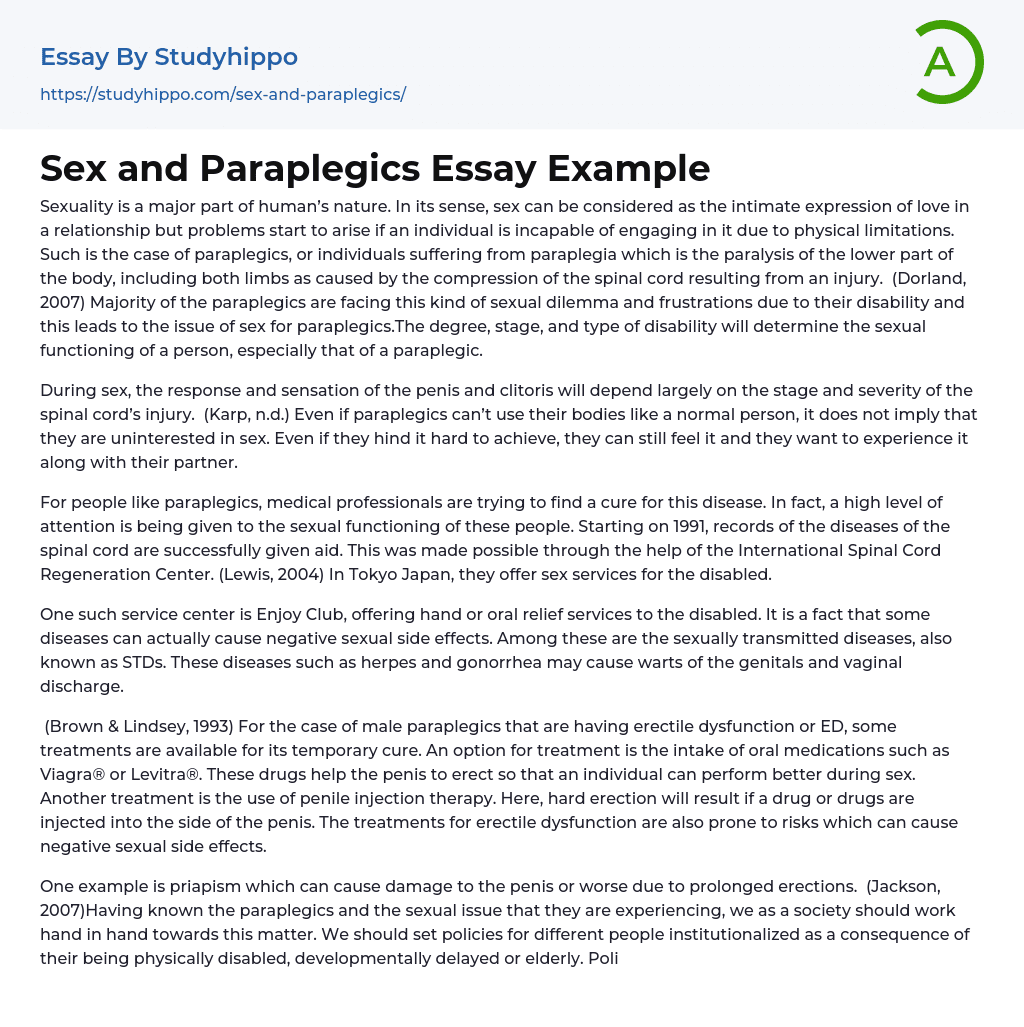 Essay By Studyhippo
https://studyhippo.com/sex-and-paraplegics/

A

Sex and Paraplegics Essay Example

Sexuality is a major part of human's nature. In its sense, sex can be considered as the intimate expression of love in a relationship but problems start to arise if an individual is incapable of engaging in it due to physical limitations. Such is the case of paraplegics, or individuals suffering from paraplegia which is the paralysis of the lower part of the body, including both limbs as caused by the compression of the spinal cord resulting from an injury. (Dorland, 2007) Majority of the paraplegics are facing this kind of sexual dilemma and frustrations due to their disability and this leads to the issue of sex for paraplegics.The degree, stage, and type of disability will determine the sexual functioning of a person, especially that of a paraplegic.

During sex, the response and sensation of the penis and clitoris will depend largely on the stage and severity of the spinal cord's injury. (Karp, n.d.) Even if paraplegics can't use their bodies like a normal person, it does not imply that they are uninterested in sex. Even if they hind it hard to achieve, they can still feel it and they want to experience it along with their partner.

For people like paraplegics, medical professionals are trying to find a cure for this disease. In fact, a high level of attention is being given to the sexual functioning of these people. Starting on 1991, records of the diseases of the spinal cord are successfully given aid. This was made possible through the help of the International Spinal Cord Regeneration Center. (Lewis, 2004) In Tokyo Japan, they offer sex services for the disabled.

One such service center is Enjoy Club, offering hand or oral relief services to the disabled. It is a fact that some diseases can actually cause negative sexual side effects. Among these are the sexually transmitted diseases, also known as STDs. These diseases such as herpes and gonorrhea may cause warts of the genitals and vaginal discharge.

(Brown & Lindsey, 1993) For the case of male paraplegics that are having erectile dysfunction or ED, some treatments are available for its temporary cure. An option for treatment is the intake of oral medications such as Viagra® or Levitra®. These drugs help the penis to erect so that an individual can perform better during sex. Another treatment is the use of penile injection therapy. Here, hard erection will result if a drug or drugs are injected into the side of the penis. The treatments for erectile dysfunction are also prone to risks which can cause negative sexual side effects.

One example is priapism which can cause damage to the penis or worse due to prolonged erections. (Jackson, 2007)Having known the paraplegics and the sexual issue that they are experiencing, we as a society should work hand in hand towards this matter. We should set policies for different people institutionalized as a consequence of their being physically disabled, developmentally delayed or elderly. Poli